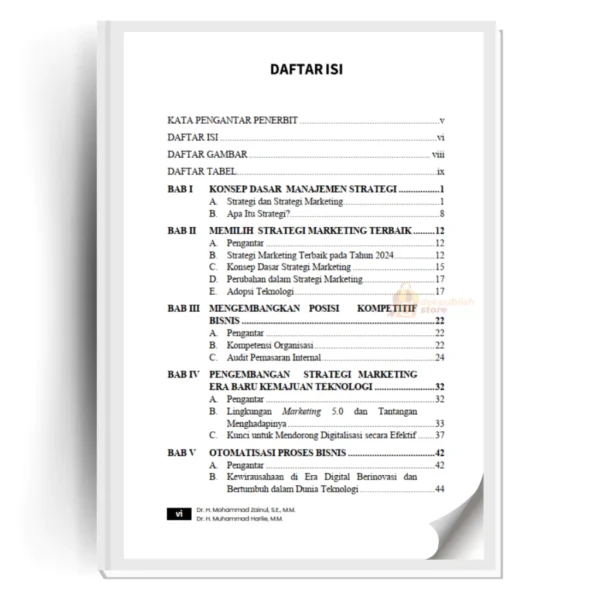 DAFTAR ISI

KATA PENGANTAR PENERBIT v
DAFTAR ISI vi
DAFTAR GAMBAR viii
DAFTAR TABEL ix

BAB I KONSEP DASAR MANAJEMEN STRATEGI 1
A. Strategi dan Strategi Marketing 1
B. Apa Itu Strategi? 8

BAB II MEMILIH STRATEGI MARKETING TERBAIK 12
A. Pengantar 12
B. Strategi Marketing Terbaik pada Tahun 2024 12
C. Konsep Dasar Strategi Marketing 15
D. Perubahan dalam Strategi Marketing 17
E. Adopsi Teknologi 17

BAB III MENGEMBANGKAN POSISI KOMPETITIF BISNIS 22
A. Pengantar 22
B. Kompetensi Organisasi 22
C. Audit Pemasaran Internal 24

BAB IV PENGEMBANGAN STRATEGI MARKETING ERA BARU KEMAJUAN TEKNOLOGI 32
A. Pengantar 32
B. Lingkungan Marketing 5.0 dan Tantangan Menghadapinya 33
C. Kunci untuk Mendorong Digitalisasi secara Efektif 37

BAB V OTOMATISASI PROSES BISNIS 42
A. Pengantar 42
B. Kewirausahaan di Era Digital Berinovasi dan Bertumbuh dalam Dunia Teknologi 44

vi
Dr. H. Mohammad Zainul, S.E., M.M.
Dr. H. Muhammad Harlie, M.M.

deepublish store